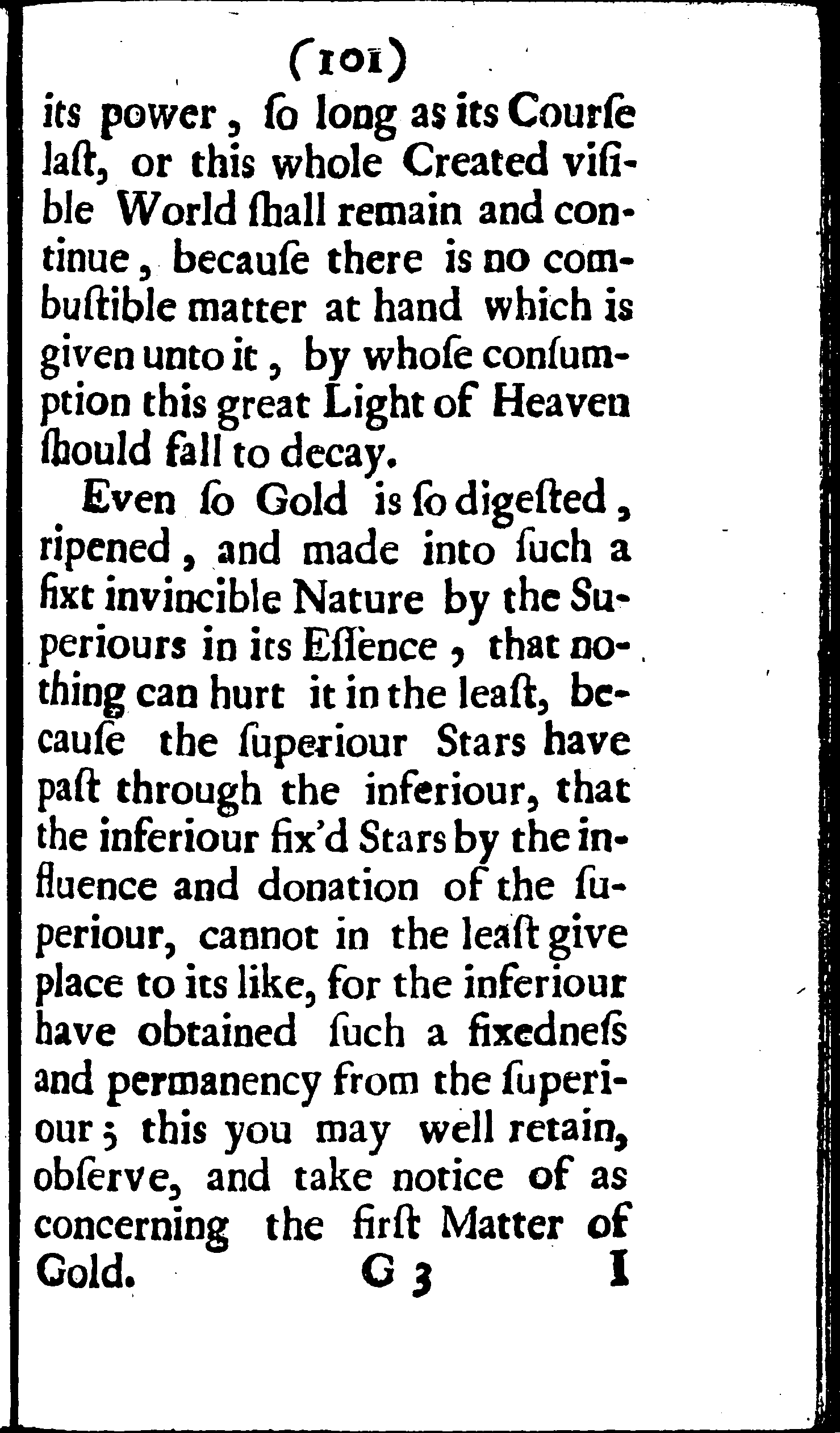 (101)

its power, ſo long as its Courſe laſt, or this whole Created viſible World ſhall remain and continue, becauſe there is no combuſtible matter at hand which is given unto it, by whoſe conſumption this great Light of Heaven ſhould fall to decay.

Even ſo Gold is ſo digeſted, ripened, and made into ſuch a fixt invincible Nature by the Superiours in its Eſſence, that nothing can hurt it in the leaſt, becauſe the ſuperiour Stars have paſt through the inferiour, that the inferiour fix'd Stars by the influence and donation of the ſuperiour, cannot in the leaſt give place to its like, for the inferiour have obtained ſuch a fixedneſs and permanency from the ſuperiour; this you may well retain, obſerve, and take notice of as concerning the firſt Matter of Gold.

G 3 I